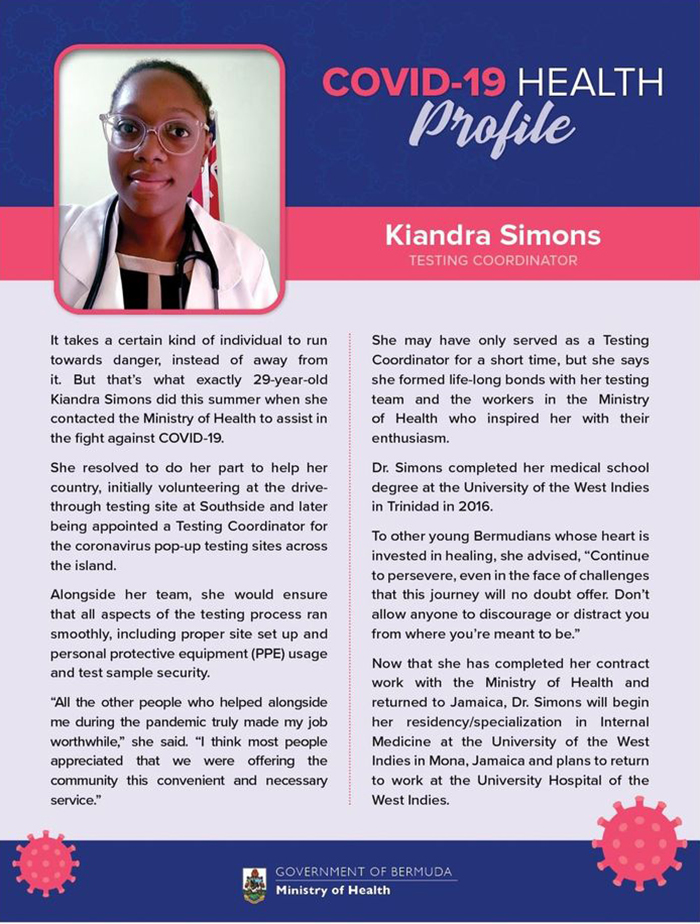 COVID-19 HEALTH Profile

Kiandra Simons
TESTING COORDINATOR

It takes a certain kind of individual to run towards danger, instead of away from it. But that's what exactly 29-year-old Kiandra Simons did this summer when she contacted the Ministry of Health to assist in the fight against COVID-19.

She resolved to do her part to help her country, initially volunteering at the drive-through testing site at Southside and later being appointed a Testing Coordinator for the coronavirus pop-up testing sites across the island.

Alongside her team, she would ensure that all aspects of the testing process ran smoothly, including proper site set up and personal protective equipment (PPE) usage and test sample security.

"All the other people who helped alongside me during the pandemic truly made my job worthwhile," she said. "I think most people appreciated that we were offering the community this convenient and necessary service."

She may have only served as a Testing Coordinator for a short time, but she says she formed life-long bonds with her testing team and the workers in the Ministry of Health who inspired her with their enthusiasm.

Dr. Simons completed her medical school degree at the University of the West Indies in Trinidad in 2016.

To other young Bermudians whose heart is invested in healing, she advised, "Continue to persevere, even in the face of challenges that this journey will no doubt offer. Don't allow anyone to discourage or distract you from where you're meant to be."

Now that she has completed her contract work with the Ministry of Health and returned to Jamaica, Dr. Simons will begin her residency/specialization in Internal Medicine at the University of the West Indies in Mona, Jamaica and plans to return to work at the University Hospital of the West Indies.

GOVERNMENT OF BERMUDA
Ministry of Health